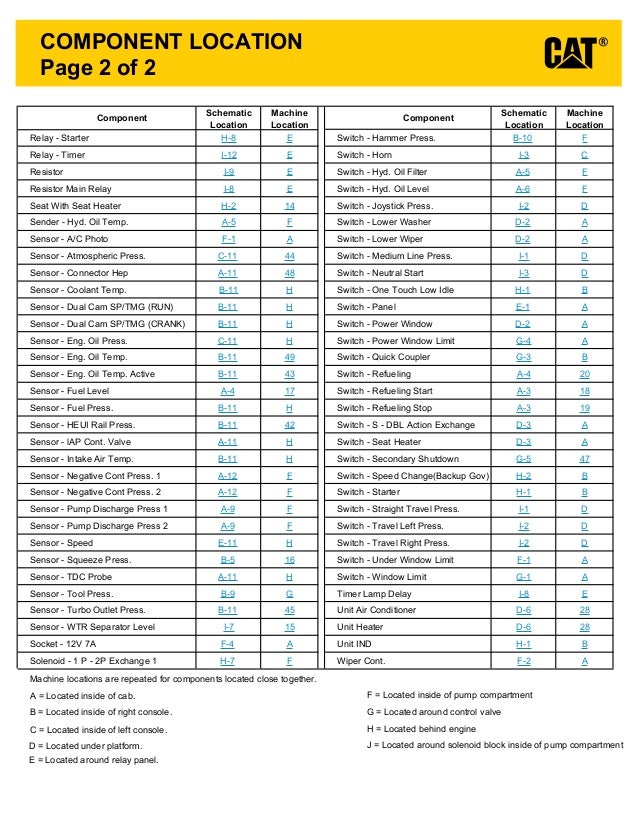 COMPONENT LOCATION
Page 2 of 2

CAT®

| Component | Schematic Location | Machine Location |
|---|---|---|
| Relay - Starter | H-8 | E |
| Relay - Timer | I-12 | E |
| Resistor | I-9 | E |
| Resistor Main Relay | I-8 | E |
| Seat With Seat Heater | H-2 | 14 |
| Sender - Hyd. Oil Temp. | A-5 | F |
| Sensor - A/C Photo | F-1 | A |
| Sensor - Atmospheric Press. | C-11 | 44 |
| Sensor - Connector Hep | A-11 | 48 |
| Sensor - Coolant Temp. | B-11 | H |
| Sensor - Dual Cam SP/TMG (RUN) | B-11 | H |
| Sensor - Dual Cam SP/TMG (CRANK) | B-11 | H |
| Sensor - Eng. Oil Press. | C-11 | H |
| Sensor - Eng. Oil Temp. | B-11 | 49 |
| Sensor - Eng. Oil Temp. Active | B-11 | 43 |
| Sensor - Fuel Level | A-4 | 17 |
| Sensor - Fuel Press. | B-11 | H |
| Sensor - HEUI Rail Press. | B-11 | 42 |
| Sensor - IAP Cont. Valve | A-11 | H |
| Sensor - Intake Air Temp. | B-11 | H |
| Sensor - Negative Cont Press. 1 | A-12 | F |
| Sensor - Negative Cont Press. 2 | A-12 | F |
| Sensor - Pump Discharge Press 1 | A-9 | F |
| Sensor - Pump Discharge Press 2 | A-9 | F |
| Sensor - Speed | E-11 | H |
| Sensor - Squeeze Press. | B-5 | 16 |
| Sensor - TDC Probe | A-11 | H |
| Sensor - Tool Press. | B-9 | G |
| Sensor - Turbo Outlet Press. | B-11 | 45 |
| Sensor - WTR Separator Level | I-7 | 15 |
| Socket - 12V 7A | F-4 | A |
| Solenoid - 1 P - 2P Exchange 1 | H-7 | F |

| Component | Schematic Location | Machine Location |
|---|---|---|
| Switch - Hammer Press. | B-10 | F |
| Switch - Horn | I-3 | C |
| Switch - Hyd. Oil Filter | A-5 | F |
| Switch - Hyd. Oil Level | A-6 | F |
| Switch - Joystick Press. | I-2 | D |
| Switch - Lower Washer | D-2 | A |
| Switch - Lower Wiper | D-2 | A |
| Switch - Medium Line Press. | I-1 | D |
| Switch - Neutral Start | I-3 | D |
| Switch - One Touch Low Idle | H-1 | B |
| Switch - Panel | E-1 | A |
| Switch - Power Window | D-2 | A |
| Switch - Power Window Limit | G-4 | A |
| Switch - Quick Coupler | G-3 | B |
| Switch - Refueling | A-4 | 20 |
| Switch - Refueling Start | A-3 | 18 |
| Switch - Refueling Stop | A-3 | 19 |
| Switch - S - DBL Action Exchange | D-3 | A |
| Switch - Seat Heater | D-3 | A |
| Switch - Secondary Shutdown | G-5 | 47 |
| Switch - Speed Change(Backup Gov) | H-2 | B |
| Switch - Starter | H-1 | B |
| Switch - Straight Travel Press. | I-1 | D |
| Switch - Travel Left Press. | I-2 | D |
| Switch - Travel Right Press. | I-2 | D |
| Switch - Under Window Limit | F-1 | A |
| Switch - Window Limit | G-1 | A |
| Timer Lamp Delay | I-8 | E |
| Unit Air Conditioner | D-6 | 28 |
| Unit Heater | D-6 | 28 |
| Unit IND | H-1 | B |
| Wiper Cont. | F-2 | A |

Machine locations are repeated for components located close together.

A = Located inside of cab.
B = Located inside of right console.
C = Located inside of left console.
D = Located under platform.
E = Located around relay panel.

F = Located inside of pump compartment
G = Located around control valve
H = Located behind engine
J = Located around solenoid block inside of pump compartment